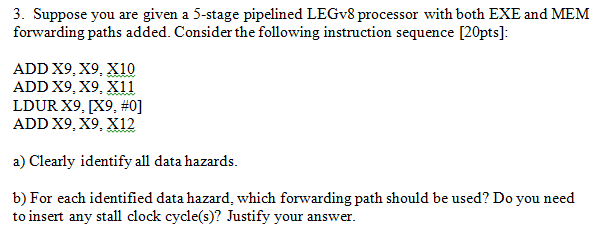 3. Suppose you are given a 5-stage pipelined LEGv8 processor with both EXE and MEM forwarding paths added. Consider the following instruction sequence [20pts]:

ADD X9, X9, X10
ADD X9, X9, X11
LDUR X9, [X9, #0]
ADD X9, X9, X12

a) Clearly identify all data hazards.

b) For each identified data hazard, which forwarding path should be used? Do you need to insert any stall clock cycle(s)? Justify your answer.